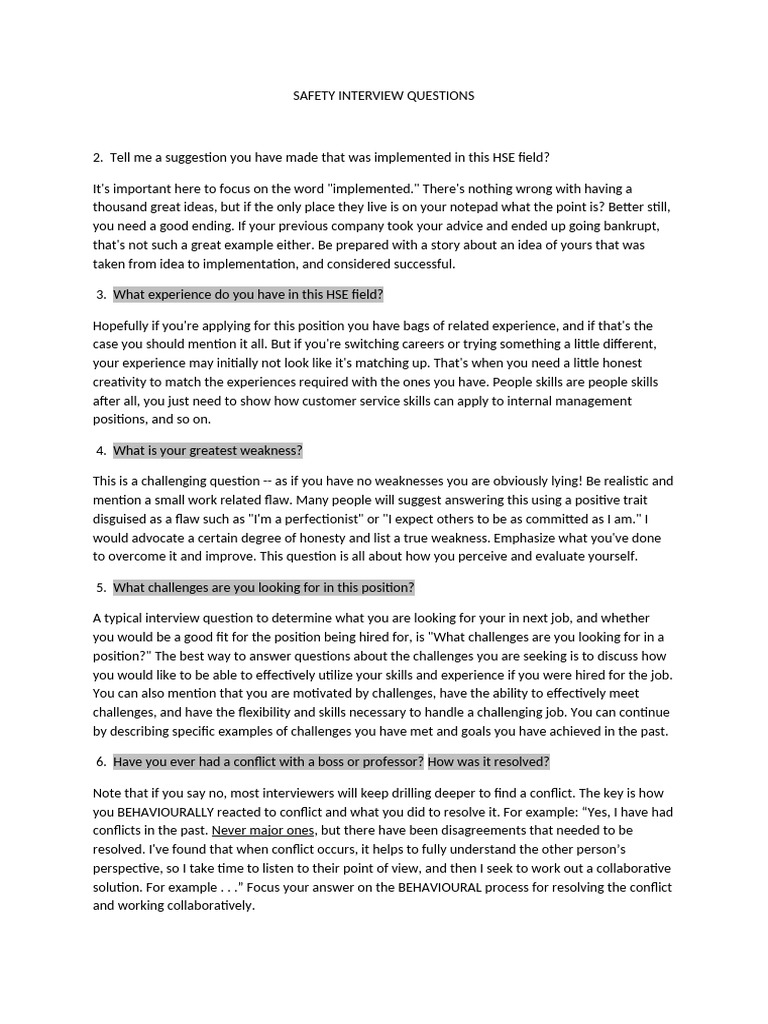 SAFETY INTERVIEW QUESTIONS

2. Tell me a suggestion you have made that was implemented in this HSE field?

It's important here to focus on the word "implemented." There's nothing wrong with having a thousand great ideas, but if the only place they live is on your notepad what the point is? Better still, you need a good ending. If your previous company took your advice and ended up going bankrupt, that's not such a great example either. Be prepared with a story about an idea of yours that was taken from idea to implementation, and considered successful.

3. What experience do you have in this HSE field?

Hopefully if you're applying for this position you have bags of related experience, and if that's the case you should mention it all. But if you're switching careers or trying something a little different, your experience may initially not look like it's matching up. That's when you need a little honest creativity to match the experiences required with the ones you have. People skills are people skills after all, you just need to show how customer service skills can apply to internal management positions, and so on.

4. What is your greatest weakness?

This is a challenging question -- as if you have no weaknesses you are obviously lying! Be realistic and mention a small work related flaw. Many people will suggest answering this using a positive trait disguised as a flaw such as "I'm a perfectionist" or "I expect others to be as committed as I am." I would advocate a certain degree of honesty and list a true weakness. Emphasize what you've done to overcome it and improve. This question is all about how you perceive and evaluate yourself.

5. What challenges are you looking for in this position?

A typical interview question to determine what you are looking for your in next job, and whether you would be a good fit for the position being hired for, is "What challenges are you looking for in a position?" The best way to answer questions about the challenges you are seeking is to discuss how you would like to be able to effectively utilize your skills and experience if you were hired for the job. You can also mention that you are motivated by challenges, have the ability to effectively meet challenges, and have the flexibility and skills necessary to handle a challenging job. You can continue by describing specific examples of challenges you have met and goals you have achieved in the past.

6. Have you ever had a conflict with a boss or professor? How was it resolved?

Note that if you say no, most interviewers will keep drilling deeper to find a conflict. The key is how you BEHAVIOURALLY reacted to conflict and what you did to resolve it. For example: "Yes, I have had conflicts in the past. Never major ones, but there have been disagreements that needed to be resolved. I've found that when conflict occurs, it helps to fully understand the other person's perspective, so I take time to listen to their point of view, and then I seek to work out a collaborative solution. For example . . ." Focus your answer on the BEHAVIOURAL process for resolving the conflict and working collaboratively.